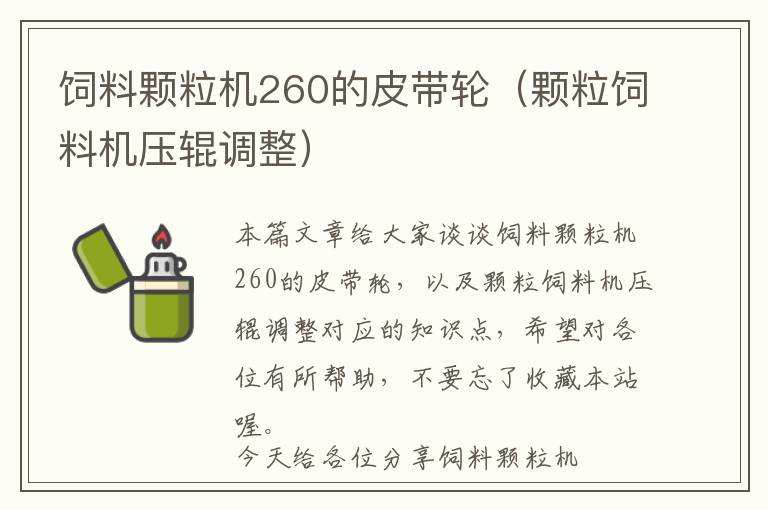 饲料颗粒机260的皮带轮（颗粒饲料机压辊调整）

本篇文章给大家谈谈饲料颗粒机260的皮带轮，以及颗粒饲料机压辊调整对应的知识点，希望对各位有所帮助，不要忘了收藏本站喔。

今天给各位分享饲料颗粒机